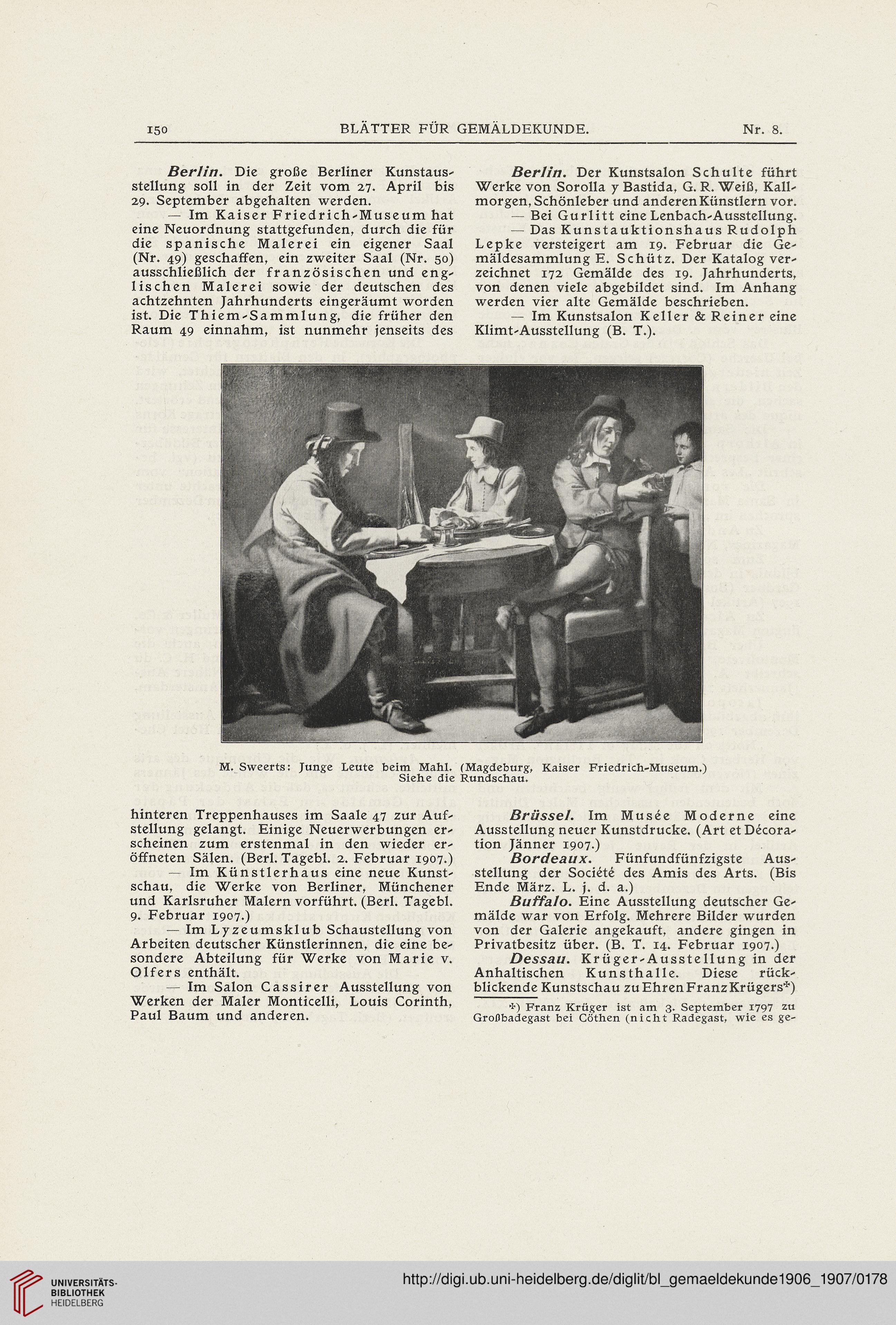 150 BLÄTTER FÜR GEMÄLDEKUNDE. Nr. 8.

Berlin. Die große Berliner Kunstausstellung soll in der Zeit vom 27. April bis 29. September abgehalten werden.

— Im Kaiser Friedrich-Museum hat eine Neuordnung stattgefunden, durch die für die spanische Malerei ein eigener Saal (Nr. 49) geschaffen, ein zweiter Saal (Nr. 50) ausschließlich der französischen und englischen Malerei sowie der deutschen des achtzehnten Jahrhunderts eingeräumt worden ist. Die Thiem-Sammlung, die früher den Raum 49 einnahm, ist nunmehr jenseits des hinteren Treppenhauses im Saale 47 zur Aufstellung gelangt. Einige Neuerwerbungen erscheinen zum erstenmal in den wieder eröffneten Sälen. (Berl. Tagebl. 2. Februar 1907.)

— Im Künstlerhaus eine neue Kunstschau, die Werke von Berliner, Münchener und Karlsruher Malern vorführt. (Berl. Tagebl. 9. Februar 1907.)

— Im Lyzeumsklub Schaustellung von Arbeiten deutscher Künstlerinnen, die eine besondere Abteilung für Werke von Marie v. Olfers enthält.

— Im Salon Cassirer Ausstellung von Werken der Maler Monticelli, Louis Corinth, Paul Baum und anderen.

Berlin. Der Kunstsalon Schulte führt Werke von Sorolla y Bastida, G. R. Weiß, Kallmorgen, Schönleber und anderen Künstlern vor.

— Bei Gurlitt eine Lenbach-Ausstellung.

— Das Kunstauktionshaus Rudolph Lepke versteigert am 19. Februar die Gemäldesammlung E. Schütz. Der Katalog verzeichnet 172 Gemälde des 19. Jahrhunderts, von denen viele abgebildet sind. Im Anhang werden vier alte Gemälde beschrieben.

— Im Kunstsalon Keller & Reiner eine Klimt-Ausstellung (B. T.).

M. Sweerts: Junge Leute beim Mahl. (Magdeburg, Kaiser Friedrich-Museum.) Siehe die Rundschau.

Brüssel. Im Musée Moderne eine Ausstellung neuer Kunstdrucke. (Art et Décoration Jänner 1907.)

Bordeaux. Fünfundfünfzigste Ausstellung der Société des Amis des Arts. (Bis Ende März. L. j. d. a.)

Buffalo. Eine Ausstellung deutscher Gemälde war von Erfolg. Mehrere Bilder wurden von der Galerie angekauft, andere gingen in Privatbesitz über. (B. T. 14. Februar 1907.)

Dessau. Krüger-Ausstellung in der Anhaltischen Kunsthalle. Diese rückblickende Kunstschau zu Ehren Franz Krügers*)

*) Franz Krüger ist am 3. September 1797 zu Großbadegast bei Cöthen (nicht Radegast, wie es ge-

UNIVERSITÄTS-BIBLIOTHEK HEIDELBERG
http://digi.ub.uni-heidelberg.de/diglit/bl_gemaeldekunde1906_1907/0178